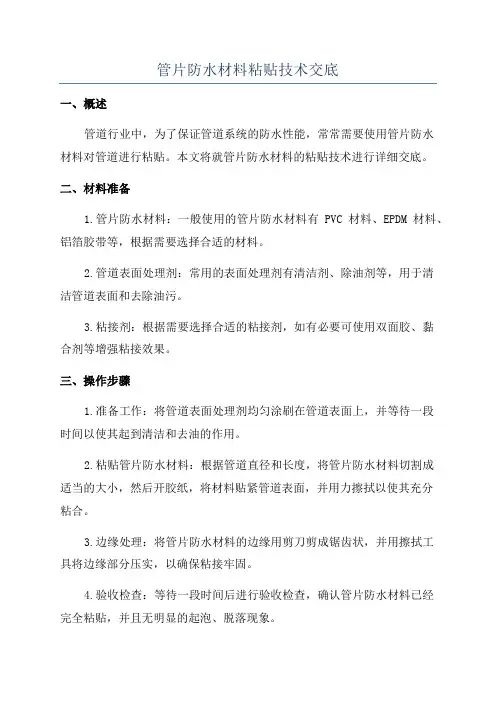 管片防水材料粘贴技术交底

一、概述

管道行业中，为了保证管道系统的防水性能，常常需要使用管片防水材料对管道进行粘贴。本文将就管片防水材料的粘贴技术进行详细交底。

二、材料准备

1.管片防水材料：一般使用的管片防水材料有 PVC 材料、EPDM 材料、铝箔胶带等，根据需要选择合适的材料。

2.管道表面处理剂：常用的表面处理剂有清洁剂、除油剂等，用于清洁管道表面和去除油污。

3.粘接剂：根据需要选择合适的粘接剂，如有必要可使用双面胶、黏合剂等增强粘接效果。

三、操作步骤

1.准备工作：将管道表面处理剂均匀涂刷在管道表面上，并等待一段时间以使其起到清洁和去油的作用。

2.粘贴管片防水材料：根据管道直径和长度，将管片防水材料切割成适当的大小，然后开胶纸，将材料贴紧管道表面，并用力擦拭以使其充分粘合。

3.边缘处理：将管片防水材料的边缘用剪刀剪成锯齿状，并用擦拭工具将边缘部分压实，以确保粘接牢固。

4.验收检查：等待一段时间后进行验收检查，确认管片防水材料已经完全粘贴，并且无明显的起泡、脱落现象。